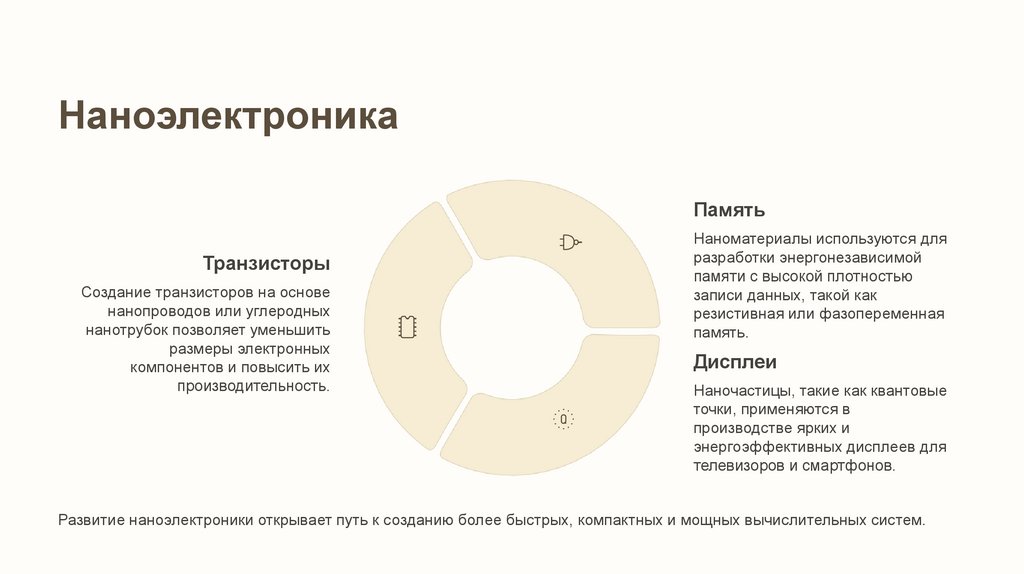 Наноэлектроника

Транзисторы

Создание транзисторов на основе нанопроводов или углеродных нанотрубок позволяет уменьшить размеры электронных компонентов и повысить их производительность.

Память

Наноматериалы используются для разработки энергонезависимой памяти с высокой плотностью записи данных, такой как резистивная или фазопеременная память.

Дисплеи

Наночастицы, такие как квантовые точки, применяются в производстве ярких и энергоэффективных дисплеев для телевизоров и смартфонов.

Развитие наноэлектроники открывает путь к созданию более быстрых, компактных и мощных вычислительных систем.